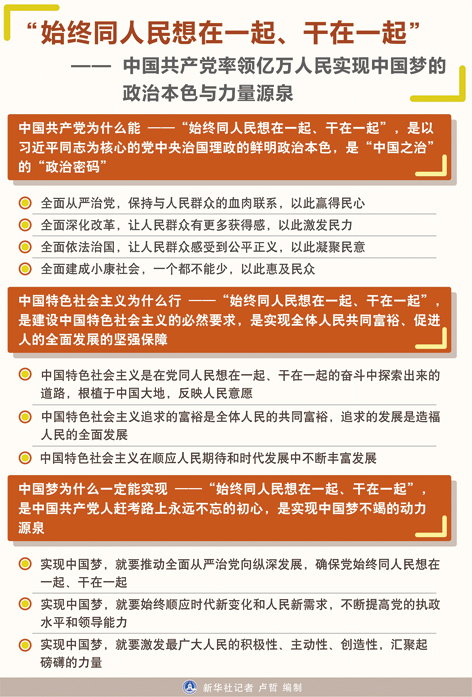 “始终同人民想在一起、干在一起”

—— 中国共产党率领亿万人民实现中国梦的政治本色与力量源泉

中国共产党为什么能 ——“始终同人民想在一起、干在一起”，是以习近平同志为核心的党中央治国理政的鲜明政治本色，是“中国之治”的“政治密码”

全面从严治党，保持与人民群众的血肉联系，以此赢得民心

全面深化改革，让人民群众有更多获得感，以此激发民力

全面依法治国，让人民群众感受到公平正义，以此凝聚民意

全面建成小康社会，一个都不能少，以此惠及民众

中国特色社会主义为什么行 ——“始终同人民想在一起、干在一起”，是建设中国特色社会主义的必然要求，是实现全体人民共同富裕、促进人的全面发展的坚强保障

中国特色社会主义是在党同人民想在一起、干在一起的奋斗中探索出来的道路，根植于中国大地，反映人民意愿

中国特色社会主义追求的富裕是全体人民的共同富裕，追求的发展是造福人民的全面发展

中国特色社会主义在顺应人民期待和时代发展中不断丰富发展

中国梦为什么一定能实现 ——“始终同人民想在一起、干在一起”，是中国共产党人赶考路上永远不忘的初心，是实现中国梦不竭的动力源泉

实现中国梦，就要推动全面从严治党向纵深发展，确保党始终同人民想在一起、干在一起

实现中国梦，就要始终顺应时代新变化和人民新需求，不断提高党的执政水平和领导能力

实现中国梦，就要激发最广大人民的积极性、主动性、创造性，汇聚起磅礴的力量

新华社记者 卢哲 编制